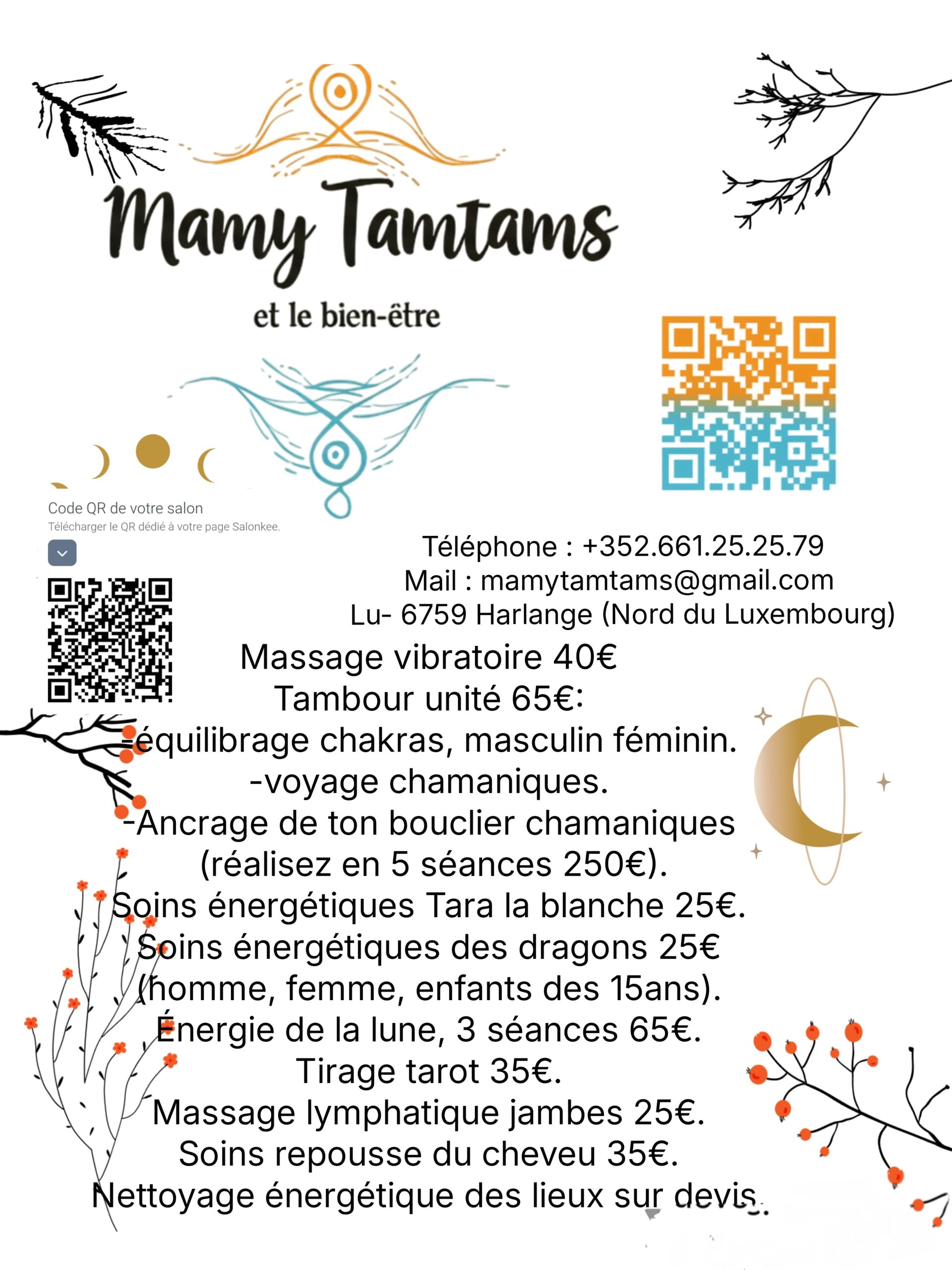 Mamy Tamtams

et le bien-être

Code QR de votre salon
Télécharger le QR dédié à votre page Salonkee.

Téléphone : +352.661.25.25.79
Mail : mamytamtams@gmail.com
Lu- 6759 Harlange (Nord du Luxembourg)

Massage vibratoire 40€
Tambour unité 65€:
-équilibrage chakras, masculin féminin.
-voyage chamaniques.
-Ancrage de ton bouclier chamaniques (réalisez en 5 séances 250€).
Soins énergétiques Tara la blanche 25€.
Soins énergétiques des dragons 25€ (homme, femme, enfants des 15ans).
Énergie de la lune, 3 séances 65€.
Tirage tarot 35€.
Massage lymphatique jambes 25€.
Soins repousse du cheveu 35€.
Nettoyage énergétique des lieux sur devis.